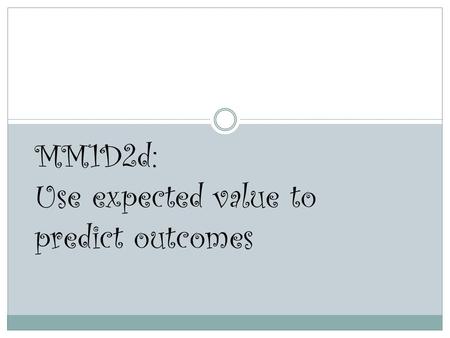 MM1D2d:
Use expected value to predict outcomes